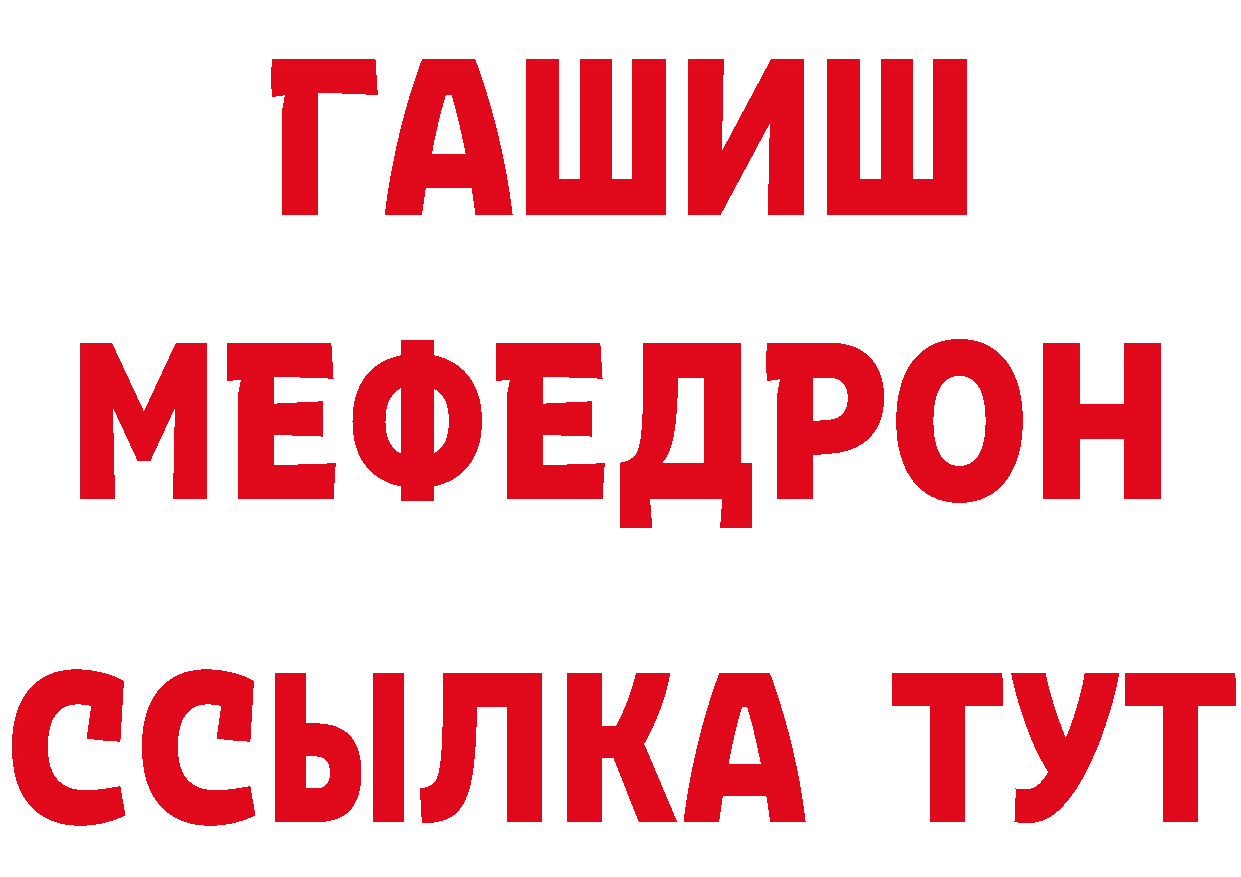 ГАШИШ
МЕФЕДРОН
ССЫЛКА ТУТ